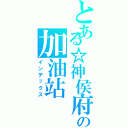 とある☆神侯府の
加油站
インデックス